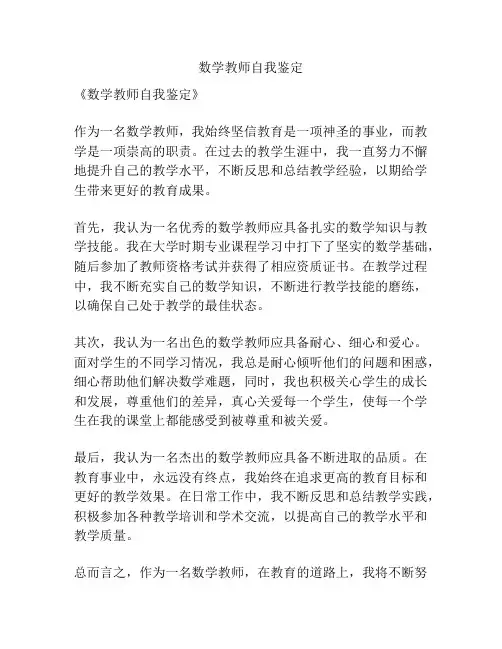 数学教师自我鉴定

《数学教师自我鉴定》

作为一名数学教师，我始终坚信教育是一项神圣的事业，而教学是一项崇高的职责。在过去的教学生涯中，我一直努力不懈地提升自己的教学水平，不断反思和总结教学经验，以期给学生带来更好的教育成果。

首先，我认为一名优秀的数学教师应具备扎实的数学知识与教学技能。我在大学时期专业课程学习中打下了坚实的数学基础，随后参加了教师资格考试并获得了相应资质证书。在教学过程中，我不断充实自己的数学知识，不断进行教学技能的磨练，以确保自己处于教学的最佳状态。

其次，我认为一名出色的数学教师应具备耐心、细心和爱心。面对学生的不同学习情况，我总是耐心倾听他们的问题和困惑，细心帮助他们解决数学难题，同时，我也积极关心学生的成长和发展，尊重他们的差异，真心关爱每一个学生，使每一个学生在我的课堂上都能感受到被尊重和被关爱。

最后，我认为一名杰出的数学教师应具备不断进取的品质。在教育事业中，永远没有终点，我始终在追求更高的教育目标和更好的教学效果。在日常工作中，我不断反思和总结教学实践，积极参加各种教学培训和学术交流，以提高自己的教学水平和教学质量。

总而言之，作为一名数学教师，在教育的道路上，我将不断努